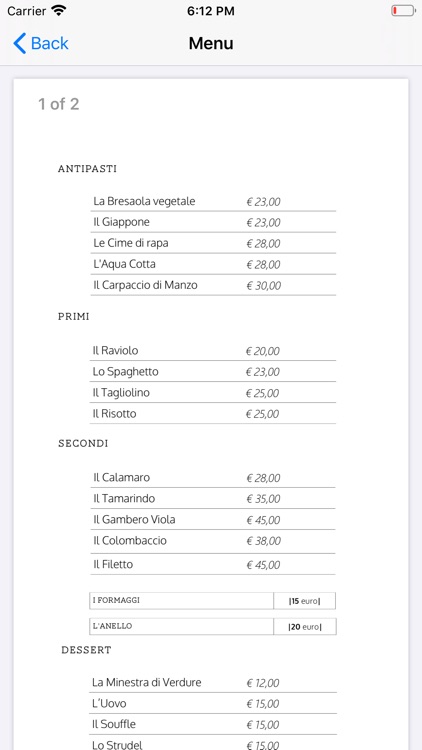 Carrier 6:12 PM

Back Menu

1 of 2

ANTIPASTI

| La Bresaola vegetale | € 23,00 |
|---|---|
| Il Giappone | € 23,00 |
| Le Cime di rapa | € 28,00 |
| L'Aqua Cotta | € 28,00 |
| Il Carpaccio di Manzo | € 30,00 |

PRIMI

| Il Raviolo | € 20,00 |
|---|---|
| Lo Spaghetto | € 23,00 |
| Il Tagliolino | € 25,00 |
| Il Risotto | € 25,00 |

SECONDI

| Il Calamaro | € 28,00 |
|---|---|
| Il Tamarindo | € 35,00 |
| Il Gambero Viola | € 45,00 |
| Il Colombaccio | € 38,00 |
| Il Filetto | € 45,00 |

| I FORMAGGI | \|15 euro\| |
|---|---|

| L'ANELLO | \|20 euro\| |
|---|---|

DESSERT

| La Minestra di Verdure | € 12,00 |
|---|---|
| L'Uovo | € 15,00 |
| Il Souffle | € 15,00 |
| Lo Strudel | € 15,00 |